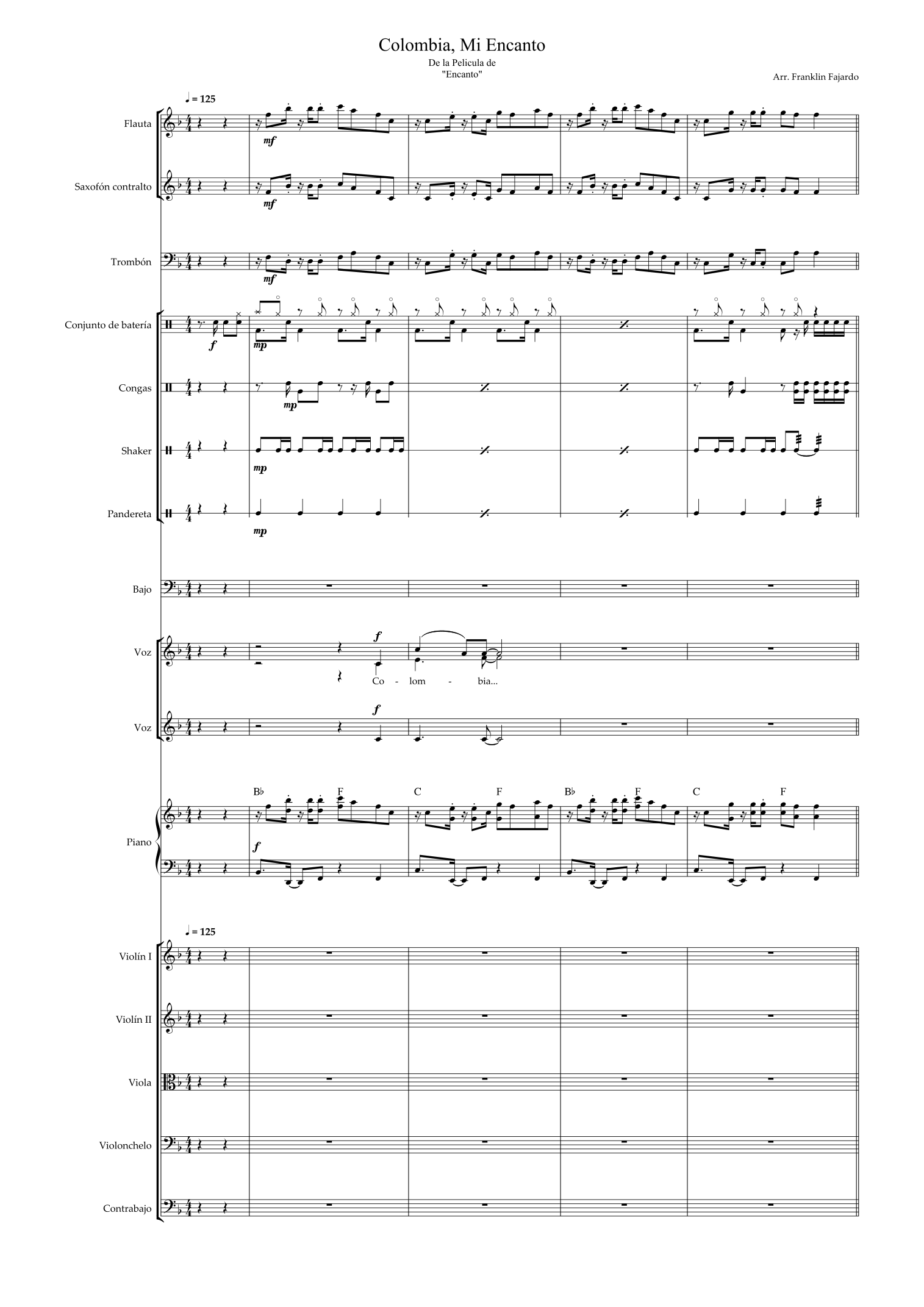 Colombia, Mi Encanto

De la Pelicula de
"Encanto"

Arr. Franklin Fajardo

♩ = 125

Flauta

mf

Saxofón contralto

mf

Trombón

mf

Conjunto de batería

f

mp

Congas

mp

Shaker

mp

Pandereta

mp

Bajo

Voz

f

Co - lom - bia...

Voz

f

B♭ F C F B♭ F C F

Piano

f

♩ = 125

Violín I

Violín II

Viola

Violonchelo

Contrabajo